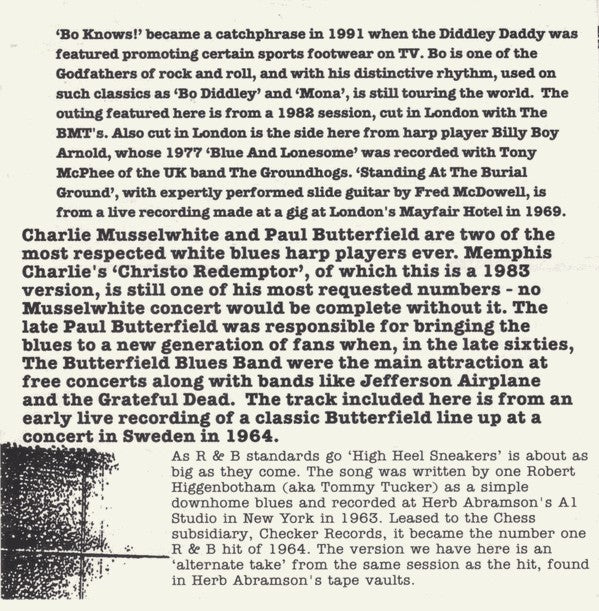 'Bo Knows!' became a catchphrase in 1991 when the Diddley Daddy was featured promoting certain sports footwear on TV. Bo is one of the Godfathers of rock and roll, and with his distinctive rhythm, used on such classics as 'Bo Diddley' and 'Mona', is still touring the world. The outing featured here is from a 1982 session, cut in London with The BMT's. Also cut in London is the side here from harp player Billy Boy Arnold, whose 1977 'Blue And Lonesome' was recorded with Tony McPhee of the UK band The Groundhogs. 'Standing At The Burial Ground', with expertly performed slide guitar by Fred McDowell, is from a live recording made at a gig at London's Mayfair Hotel in 1969.

Charlie Musselwhite and Paul Butterfield are two of the most respected white blues harp players ever. Memphis Charlie's 'Christo Redemptor', of which this is a 1983 version, is still one of his most requested numbers - no Musselwhite concert would be complete without it. The late Paul Butterfield was responsible for bringing the blues to a new generation of fans when, in the late sixties, The Butterfield Blues Band were the main attraction at free concerts along with bands like Jefferson Airplane and the Grateful Dead. The track included here is from an early live recording of a classic Butterfield line up at a concert in Sweden in 1964.

As R & B standards go 'High Heel Sneakers' is about as big as they come. The song was written by one Robert Higgenbotham (aka Tommy Tucker) as a simple downhome blues and recorded at Herb Abramson's A1 Studio in New York in 1963. Leased to the Chess subsidiary, Checker Records, it became the number one R & B hit of 1964. The version we have here is an 'alternate take' from the same session as the hit, found in Herb Abramson's tape vaults.